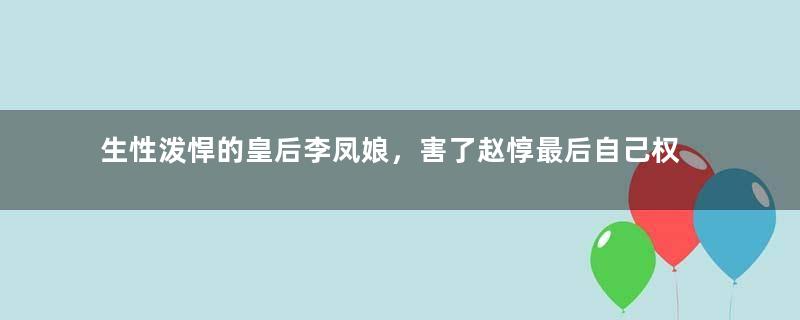 生性泼悍的皇后李凤娘，害了赵惇最后自己权